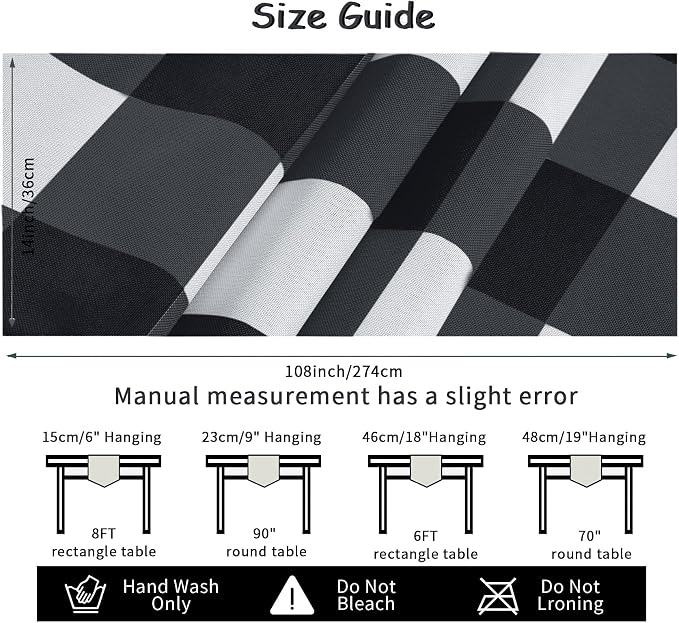 Size Guide

14inch/36cm

108inch/274cm

Manual measurement has a slight error

15cm/6" Hanging

8FT
rectangle table

23cm/9" Hanging

90"
round table

46cm/18"Hanging

6FT
rectangle table

48cm/19"Hanging

70"
round table

Hand Wash Only

Do Not Bleach

Do Not Lroning